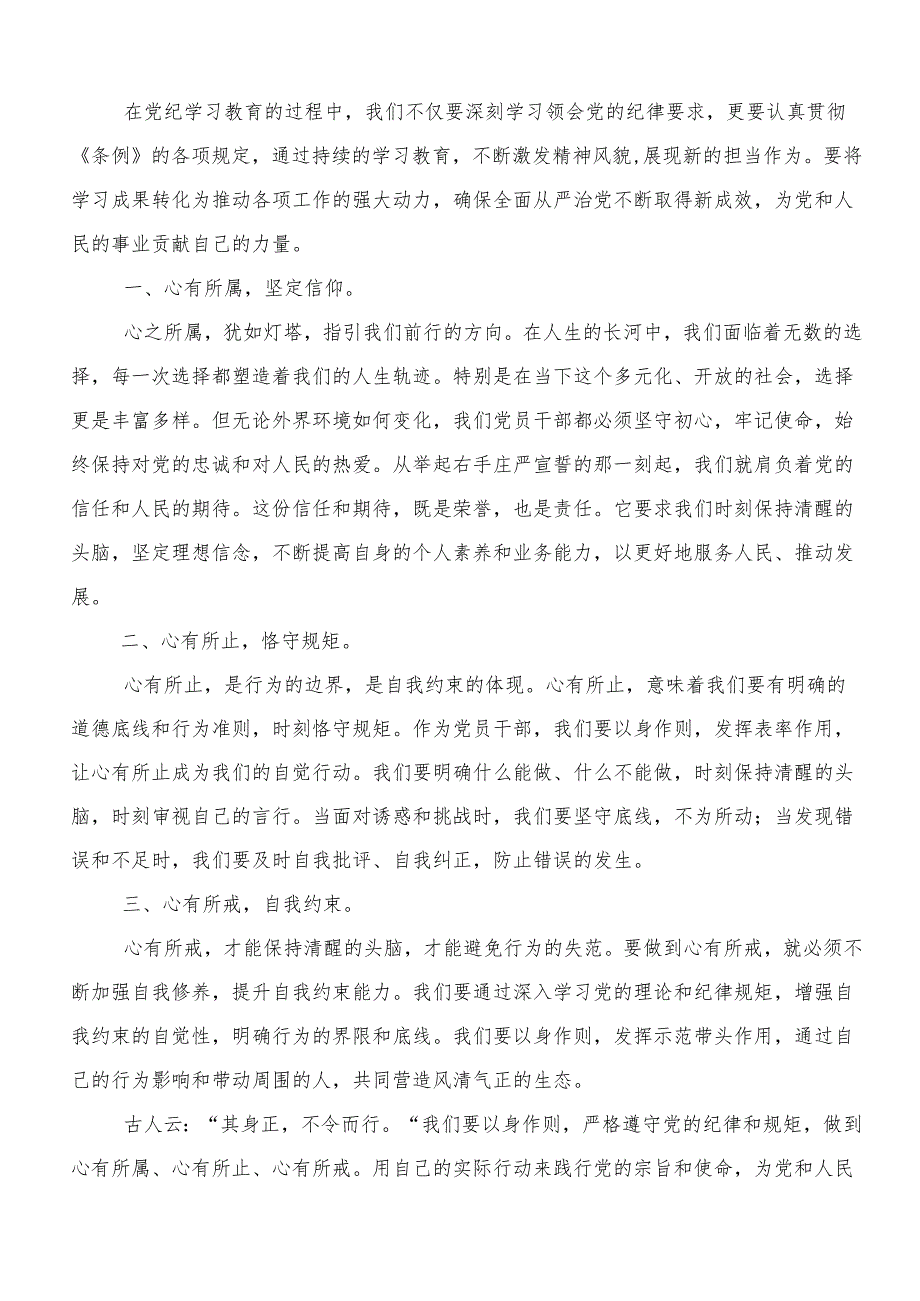 在党纪学习教育的过程中，我们不仅要深刻学习领会党的纪律要求，更要认真贯彻《条例》的各项规定，通过持续的学习教育，不断激发精神风貌，展现新的担当作为。要将学习成果转化为推动各项工作的强大动力，确保全面从严治党不断取得新成效，为党和人民的事业贡献自己的力量。

一、心有所属，坚定信仰。

心之所属，犹如灯塔，指引我们前行的方向。在人生的长河中，我们面临着无数的选择，每一次选择都塑造着我们的人生轨迹。特别是在当下这个多元化、开放的社会，选择更是丰富多样。但无论外界环境如何变化，我们党员干部都必须坚守初心，牢记使命，始终保持对党的忠诚和对人民的热爱。从举起右手庄严宣誓的那一刻起，我们就肩负着党的信任和人民的期待。这份信任和期待，既是荣誉，也是责任。它要求我们时刻保持清醒的头脑，坚定理想信念，不断提高自身的个人素养和业务能力，以更好地服务人民、推动发展。

二、心有所止，恪守规矩。

心有所止，是行为的边界，是自我约束的体现。心有所止，意味着我们要有明确的道德底线和行为准则，时刻恪守规矩。作为党员干部，我们要以身作则，发挥表率作用，让心有所止成为我们的自觉行动。我们要明确什么能做、什么不能做，时刻保持清醒的头脑，时刻审视自己的言行。当面对诱惑和挑战时，我们要坚守底线，不为所动；当发现错误和不足时，我们要及时自我批评、自我纠正，防止错误的发生。

三、心有所戒，自我约束。

心有所戒，才能保持清醒的头脑，才能避免行为的失范。要做到心有所戒，就必须不断加强自我修养，提升自我约束能力。我们要通过深入学习党的理论和纪律规矩，增强自我约束的自觉性，明确行为的界限和底线。我们要以身作则，发挥示范带头作用，通过自己的行为影响和带动周围的人，共同营造风清气正的生态。

古人云：“其身正，不令而行。“我们要以身作则，严格遵守党的纪律和规矩，做到心有所属、心有所止、心有所戒。用自己的实际行动来践行党的宗旨和使命，为党和人民